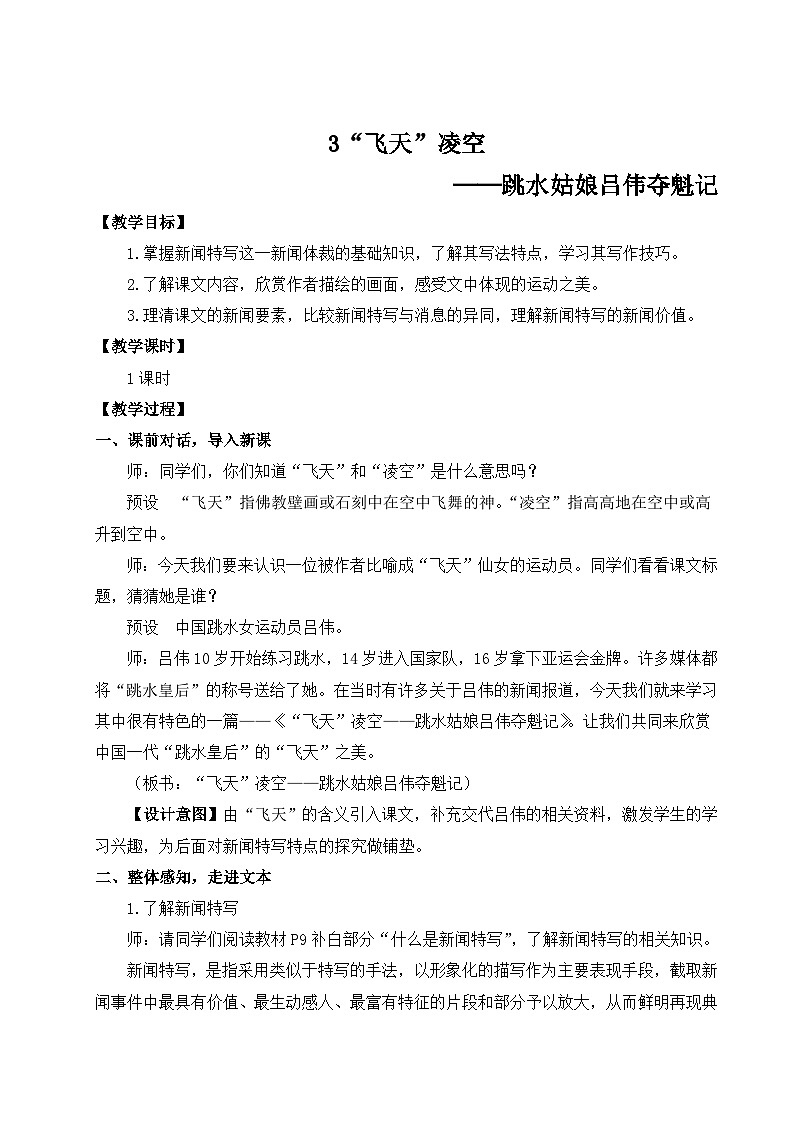 3“飞天”凌空

——跳水姑娘吕伟夺魁记

【教学目标】

1.掌握新闻特写这一新闻体裁的基础知识，了解其写法特点，学习其写作技巧。

2.了解课文内容，欣赏作者描绘的画面，感受文中体现的运动之美。

3.理清课文的新闻要素，比较新闻特写与消息的异同，理解新闻特写的新闻价值。

【教学课时】

1课时

【教学过程】

一、课前对话，导入新课

师：同学们，你们知道“飞天”和“凌空”是什么意思吗？

预设 “飞天”指佛教壁画或石刻中在空中飞舞的神。“凌空”指高高地在空中或高升到空中。

师：今天我们要来认识一位被作者比喻成“飞天”仙女的运动员。同学们看看课文标题，猜猜她是谁？

预设 中国跳水女运动员吕伟。

师：吕伟10岁开始练习跳水，14岁进入国家队，16岁拿下亚运会金牌。许多媒体都将“跳水皇后”的称号送给了她。在当时有许多关于吕伟的新闻报道，今天我们就来学习其中很有特色的一篇——《“飞天”凌空——跳水姑娘吕伟夺魁记》。让我们共同来欣赏中国一代“跳水皇后”的“飞天”之美。

（板书：“飞天”凌空——跳水姑娘吕伟夺魁记）

【设计意图】由“飞天”的含义引入课文，补充交代吕伟的相关资料，激发学生的学习兴趣，为后面对新闻特写特点的探究做铺垫。

二、整体感知，走进文本

1.了解新闻特写

师：请同学们阅读教材P9补白部分“什么是新闻特写”，了解新闻特写的相关知识。

新闻特写，是指采用类似于特写的手法，以形象化的描写作为主要表现手段，截取新闻事件中最具有价值、最生动感人、最富有特征的片段和部分予以放大，从而鲜明再现典